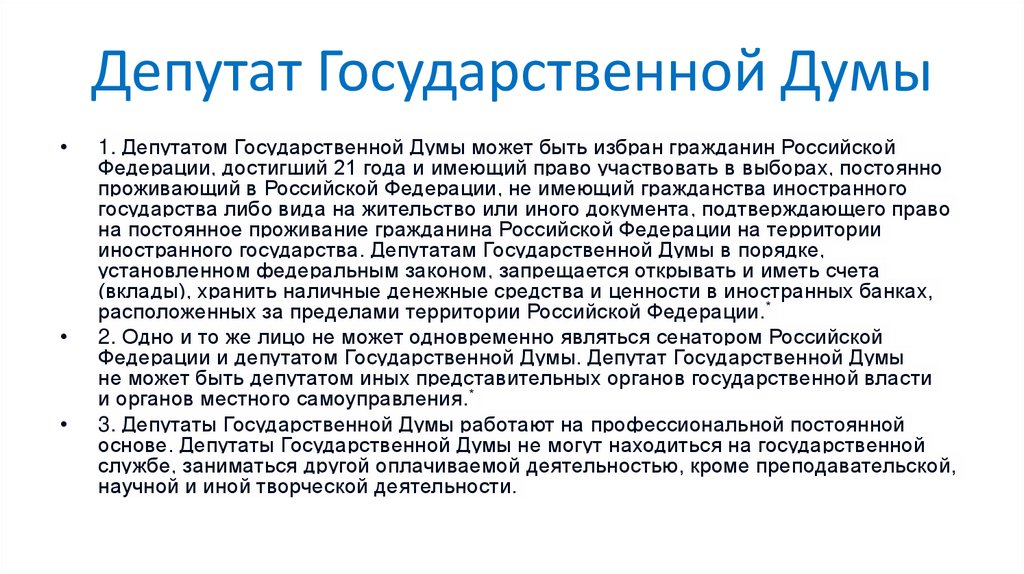 Депутат Государственной Думы

• 1. Депутатом Государственной Думы может быть избран гражданин Российской Федерации, достигший 21 года и имеющий право участвовать в выборах, постоянно проживающий в Российской Федерации, не имеющий гражданства иностранного государства либо вида на жительство или иного документа, подтверждающего право на постоянное проживание гражданина Российской Федерации на территории иностранного государства. Депутатам Государственной Думы в порядке, установленном федеральным законом, запрещается открывать и иметь счета (вклады), хранить наличные денежные средства и ценности в иностранных банках, расположенных за пределами территории Российской Федерации.*

• 2. Одно и то же лицо не может одновременно являться сенатором Российской Федерации и депутатом Государственной Думы. Депутат Государственной Думы не может быть депутатом иных представительных органов государственной власти и органов местного самоуправления.*

• 3. Депутаты Государственной Думы работают на профессиональной постоянной основе. Депутаты Государственной Думы не могут находиться на государственной службе, заниматься другой оплачиваемой деятельностью, кроме преподавательской, научной и иной творческой деятельности.